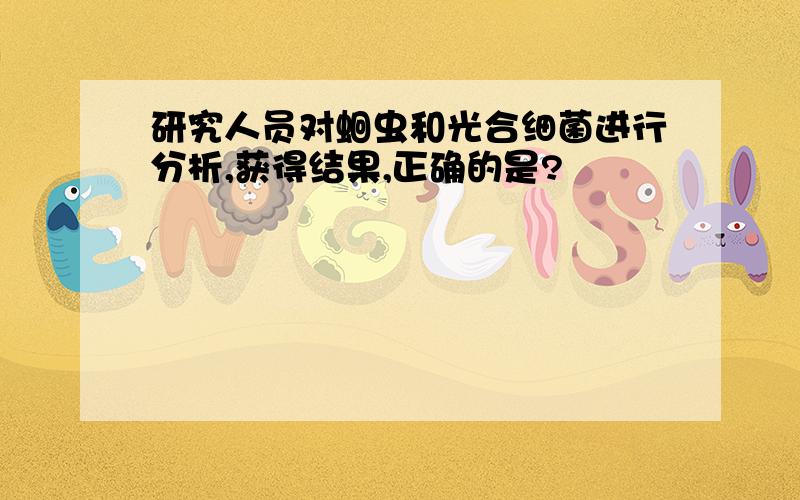 研究人员对蛔虫和光合细菌进行分析,获得结果,正确的是?

ENGLISH